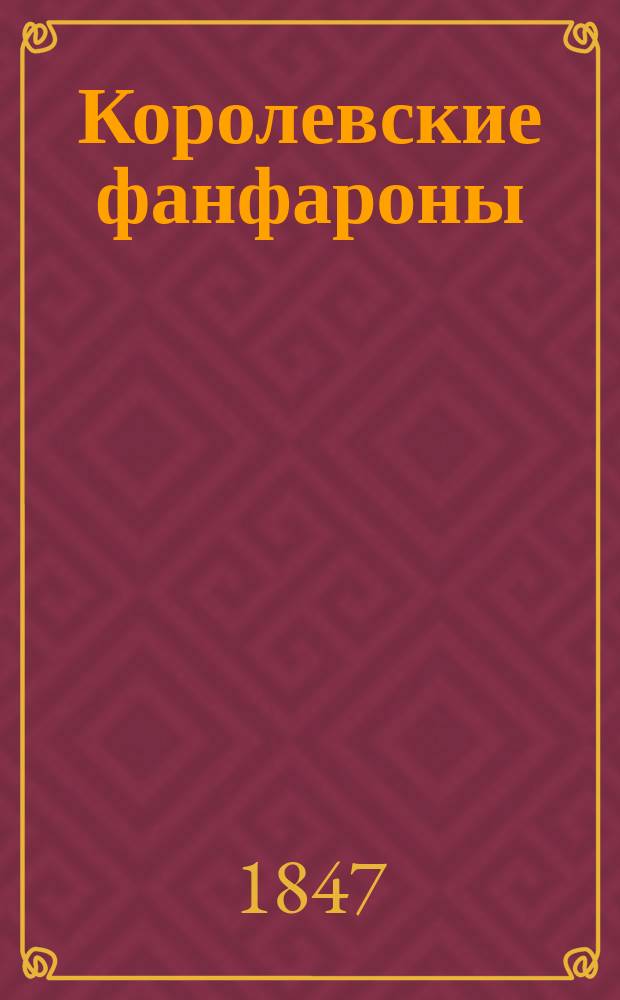 Королевские фанфароны

1847